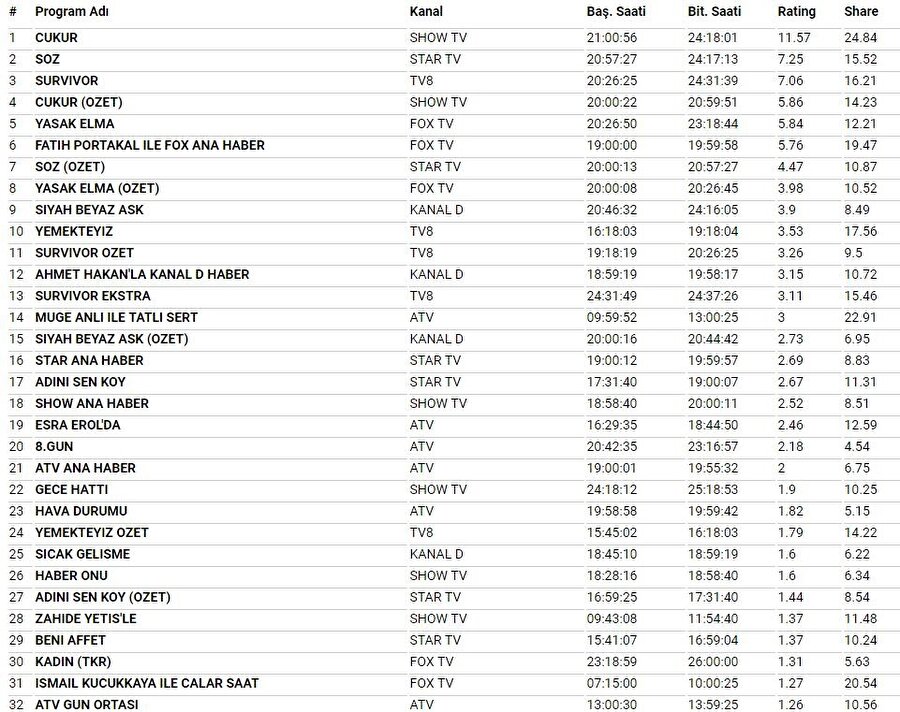 | # | Program Adı | Kanal | Baş. Saati | Bit. Saati | Rating | Share |
|---|---|---|---|---|---|---|
| 1 | CUKUR | SHOW TV | 21:00:56 | 24:18:01 | 11.57 | 24.84 |
| 2 | SOZ | STAR TV | 20:57:27 | 24:17:13 | 7.25 | 15.52 |
| 3 | SURVIVOR | TV8 | 20:26:25 | 24:31:39 | 7.06 | 16.21 |
| 4 | CUKUR (OZET) | SHOW TV | 20:00:22 | 20:59:51 | 5.86 | 14.23 |
| 5 | YASAK ELMA | FOX TV | 20:26:50 | 23:18:44 | 5.84 | 12.21 |
| 6 | FATIH PORTAKAL ILE FOX ANA HABER | FOX TV | 19:00:00 | 19:59:58 | 5.76 | 19.47 |
| 7 | SOZ (OZET) | STAR TV | 20:00:13 | 20:57:27 | 4.47 | 10.87 |
| 8 | YASAK ELMA (OZET) | FOX TV | 20:00:08 | 20:26:45 | 3.98 | 10.52 |
| 9 | SIYAH BEYAZ ASK | KANAL D | 20:46:32 | 24:16:05 | 3.9 | 8.49 |
| 10 | YEMEKTEYIZ | TV8 | 16:18:03 | 19:18:04 | 3.53 | 17.56 |
| 11 | SURVIVOR OZET | TV8 | 19:18:19 | 20:26:25 | 3.26 | 9.5 |
| 12 | AHMET HAKAN'LA KANAL D HABER | KANAL D | 18:59:19 | 19:58:17 | 3.15 | 10.72 |
| 13 | SURVIVOR EKSTRA | TV8 | 24:31:49 | 24:37:26 | 3.11 | 15.46 |
| 14 | MUGE ANLI ILE TATLI SERT | ATV | 09:59:52 | 13:00:25 | 3 | 22.91 |
| 15 | SIYAH BEYAZ ASK (OZET) | KANAL D | 20:00:16 | 20:44:42 | 2.73 | 6.95 |
| 16 | STAR ANA HABER | STAR TV | 19:00:12 | 19:59:57 | 2.69 | 8.83 |
| 17 | ADINI SEN KOY | STAR TV | 17:31:40 | 19:00:07 | 2.67 | 11.31 |
| 18 | SHOW ANA HABER | SHOW TV | 18:58:40 | 20:00:11 | 2.52 | 8.51 |
| 19 | ESRA EROL'DA | ATV | 16:29:35 | 18:44:50 | 2.46 | 12.59 |
| 20 | 8.GUN | ATV | 20:42:35 | 23:16:57 | 2.18 | 4.54 |
| 21 | ATV ANA HABER | ATV | 19:00:01 | 19:55:32 | 2 | 6.75 |
| 22 | GECE HATTI | SHOW TV | 24:18:12 | 25:18:53 | 1.9 | 10.25 |
| 23 | HAVA DURUMU | ATV | 19:58:58 | 19:59:42 | 1.82 | 5.15 |
| 24 | YEMEKTEYIZ OZET | TV8 | 15:45:02 | 16:18:03 | 1.79 | 14.22 |
| 25 | SICAK GELISME | KANAL D | 18:45:10 | 18:59:19 | 1.6 | 6.22 |
| 26 | HABER ONU | SHOW TV | 18:28:16 | 18:58:40 | 1.6 | 6.34 |
| 27 | ADINI SEN KOY (OZET) | STAR TV | 16:59:25 | 17:31:40 | 1.44 | 8.54 |
| 28 | ZAHIDE YETIS'LE | SHOW TV | 09:43:08 | 11:54:40 | 1.37 | 11.48 |
| 29 | BENI AFFET | STAR TV | 15:41:07 | 16:59:04 | 1.37 | 10.24 |
| 30 | KADIN (TKR) | FOX TV | 23:18:59 | 26:00:00 | 1.31 | 5.63 |
| 31 | ISMAIL KUCUKKAYA ILE CALAR SAAT | FOX TV | 07:15:00 | 10:00:25 | 1.27 | 20.54 |
| 32 | ATV GUN ORTASI | ATV | 13:00:30 | 13:59:25 | 1.26 | 10.56 |